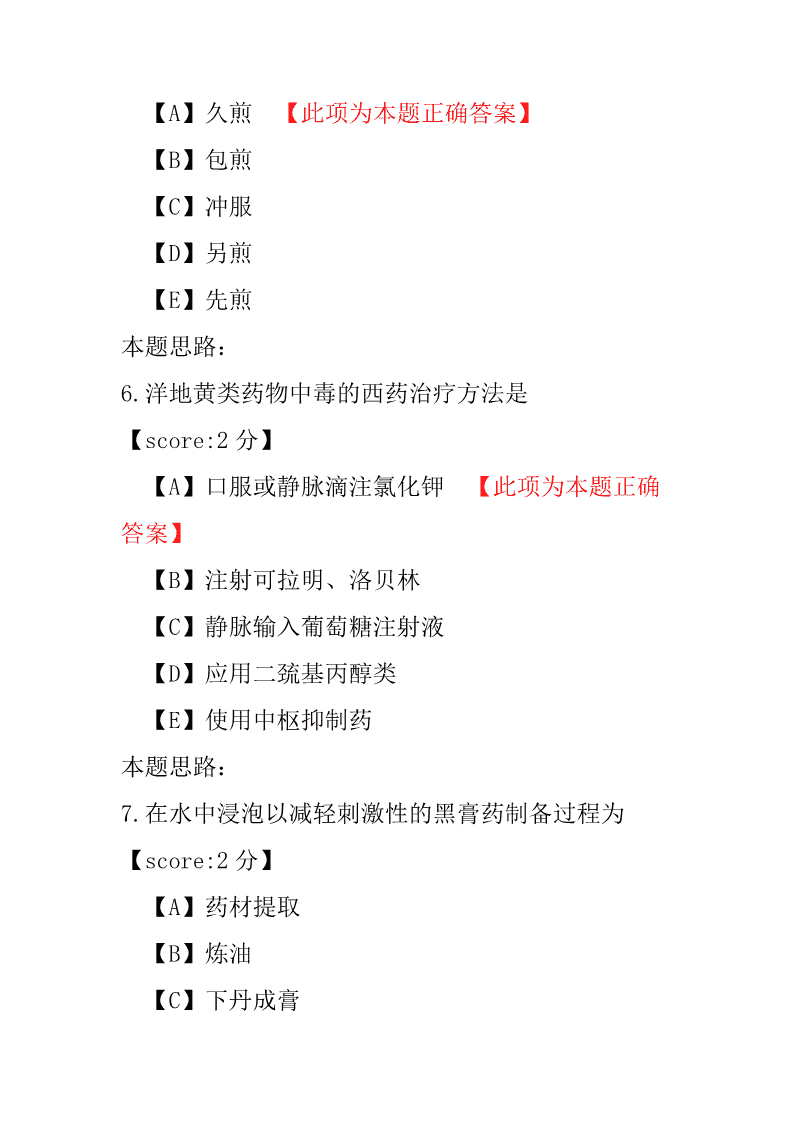 【A】久煎　【此项为本题正确答案】

【B】包煎

【C】冲服

【D】另煎

【E】先煎

本题思路：

6.洋地黄类药物中毒的西药治疗方法是

【score:2 分】

【A】口服或静脉滴注氯化钾　【此项为本题正确答案】

【B】注射可拉明、洛贝林

【C】静脉输入葡萄糖注射液

【D】应用二巯基丙醇类

【E】使用中枢抑制药

本题思路：

7.在水中浸泡以减轻刺激性的黑膏药制备过程为

【score:2 分】

【A】药材提取

【B】炼油

【C】下丹成膏